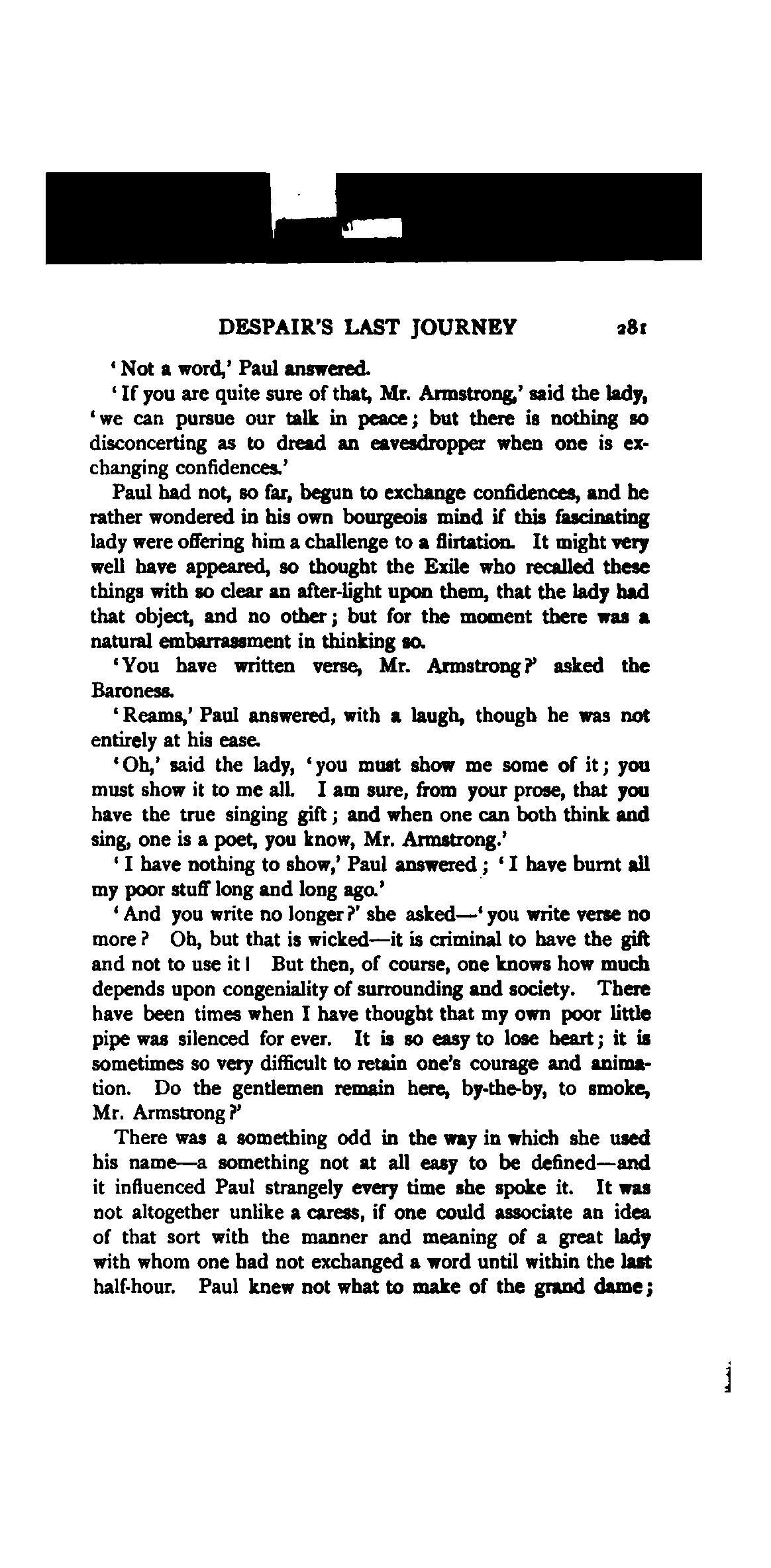 DESPAIR'S LAST JOURNEY 281

'Not a word,' Paul answered.

'If you are quite sure of that, Mr. Armstrong,' said the lady, 'we can pursue our talk in peace; but there is nothing so disconcerting as to dread an eavesdropper when one is exchanging confidences.'

Paul had not, so far, begun to exchange confidences, and he rather wondered in his own bourgeois mind if this fascinating lady were offering him a challenge to a flirtation. It might very well have appeared, so thought the Exile who recalled these things with so clear an after-light upon them, that the lady had that object, and no other; but for the moment there was a natural embarrassment in thinking so.

'You have written verse, Mr. Armstrong?' asked the Baroness.

'Reams,' Paul answered, with a laugh, though he was not entirely at his ease.

'Oh,' said the lady, 'you must show me some of it; you must show it to me all. I am sure, from your prose, that you have the true singing gift; and when one can both think and sing, one is a poet, you know, Mr. Armstrong.'

'I have nothing to show,' Paul answered; 'I have burnt all my poor stuff long and long ago.'

'And you write no longer?' she asked—'you write verse no more? Oh, but that is wicked—it is criminal to have the gift and not to use it! But then, of course, one knows how much depends upon congeniality of surrounding and society. There have been times when I have thought that my own poor little pipe was silenced for ever. It is so easy to lose heart; it is sometimes so very difficult to retain one's courage and animation. Do the gentlemen remain here, by-the-by, to smoke, Mr. Armstrong?'

There was a something odd in the way in which she used his name—a something not at all easy to be defined—and it influenced Paul strangely every time she spoke it. It was not altogether unlike a caress, if one could associate an idea of that sort with the manner and meaning of a great lady with whom one had not exchanged a word until within the last half-hour. Paul knew not what to make of the grand dame;